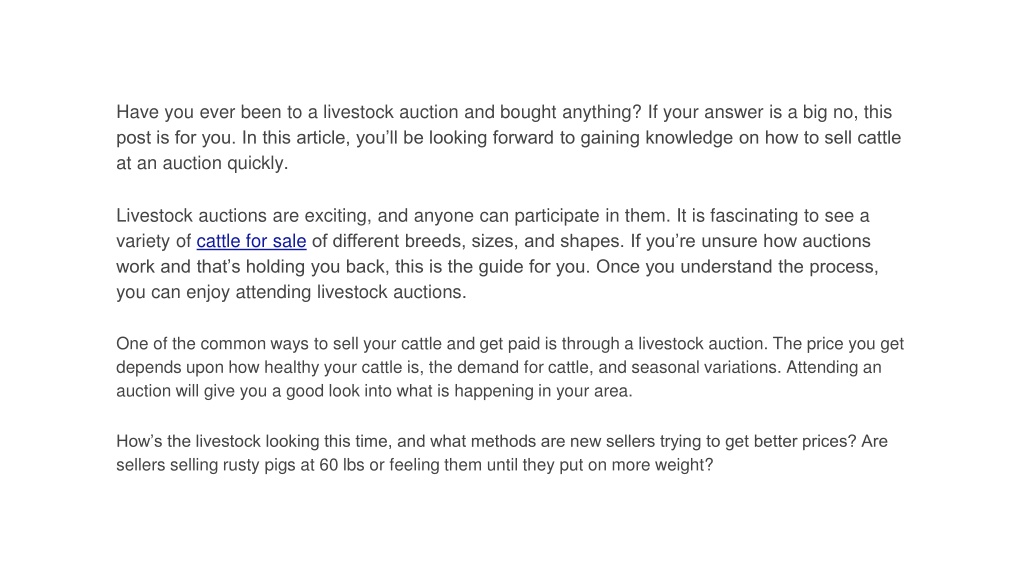 Have you ever been to a livestock auction and bought anything? If your answer is a big no, this post is for you. In this article, you'll be looking forward to gaining knowledge on how to sell cattle at an auction quickly.

Livestock auctions are exciting, and anyone can participate in them. It is fascinating to see a variety of cattle for sale of different breeds, sizes, and shapes. If you're unsure how auctions work and that's holding you back, this is the guide for you. Once you understand the process, you can enjoy attending livestock auctions.

One of the common ways to sell your cattle and get paid is through a livestock auction. The price you get depends upon how healthy your cattle is, the demand for cattle, and seasonal variations. Attending an auction will give you a good look into what is happening in your area.

How's the livestock looking this time, and what methods are new sellers trying to get better prices? Are sellers selling rusty pigs at 60 lbs or feeling them until they put on more weight?